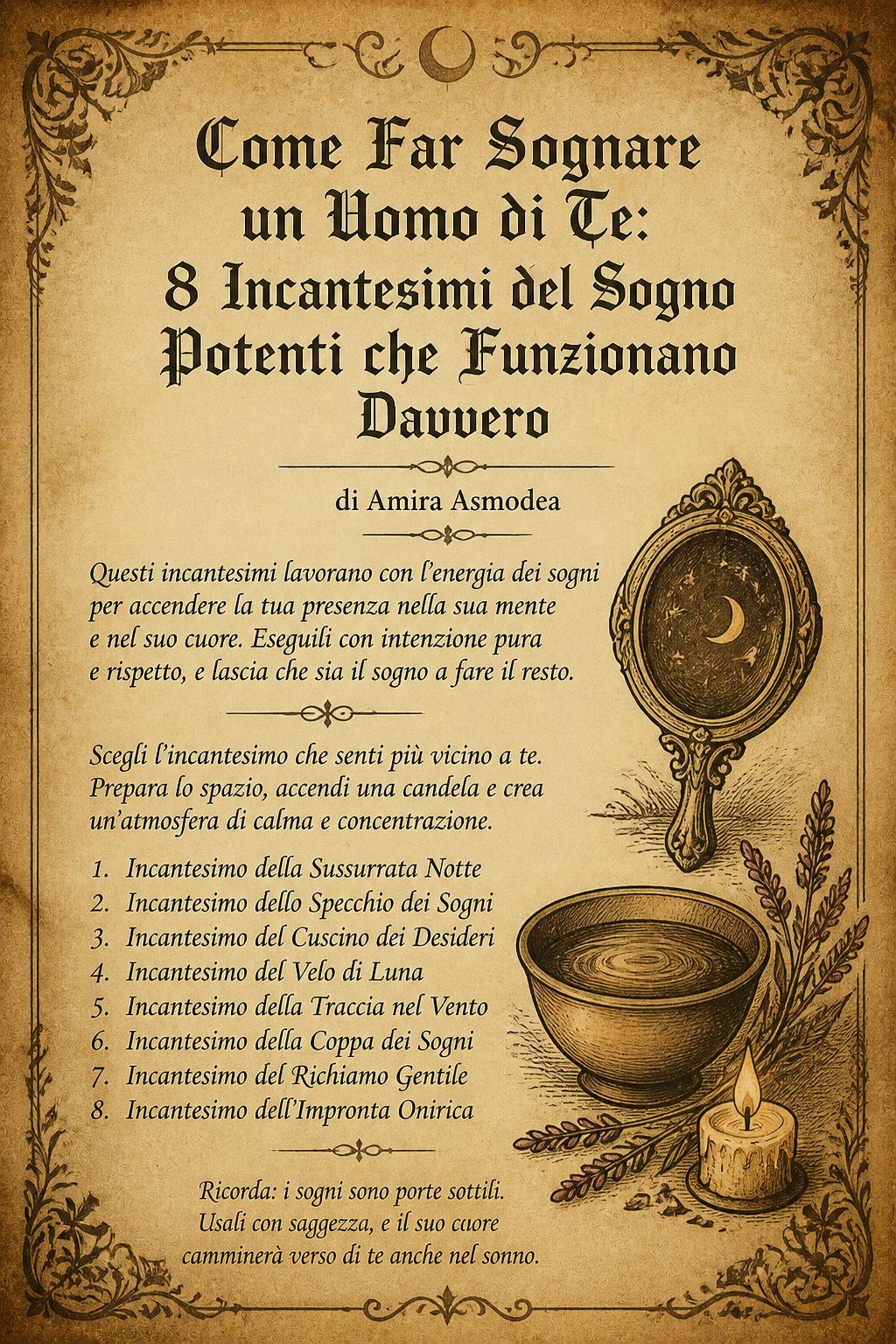 Come Far Sognare un Uomo di Te: 8 Incantesimi del Sogno Potenti che Funzionano Davvero

di Amira Asmodea

Questi incantesimi lavorano con l'energia dei sogni per accendere la tua presenza nella sua mente e nel suo cuore. Eseguili con intenzione pura e rispetto, e lascia che sia il sogno a fare il resto.

Scegli l'incantesimo che senti più vicino a te. Prepara lo spazio, accendi una candela e crea un'atmosfera di calma e concentrazione.

1. Incantesimo della Sussurrata Notte
2. Incantesimo dello Specchio dei Sogni
3. Incantesimo del Cuscino dei Desideri
4. Incantesimo del Velo di Luna
5. Incantesimo della Traccia nel Vento
6. Incantesimo della Coppa dei Sogni
7. Incantesimo del Richiamo Gentile
8. Incantesimo dell'Impronta Onirica

Ricorda: i sogni sono porte sottili. Usali con saggezza, e il suo cuore camminerà verso di te anche nel sonno.